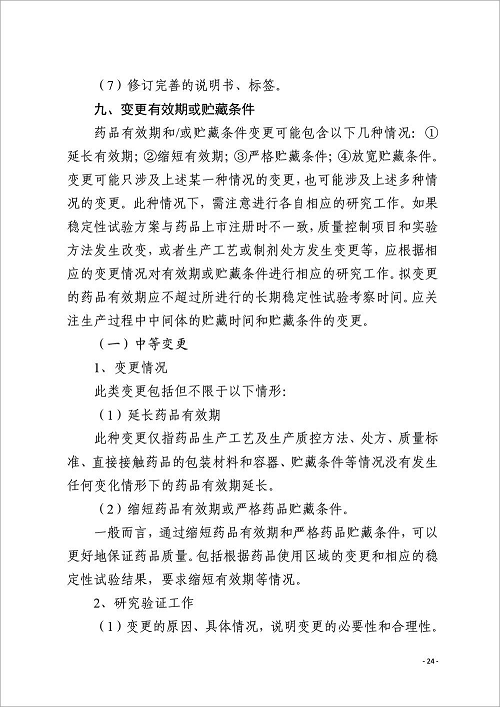 （7）修订完善的说明书、标签。

九、变更有效期或贮藏条件

药品有效期和/或贮藏条件变更可能包含以下几种情况：①延长有效期；②缩短有效期；③严格贮藏条件；④放宽贮藏条件。变更可能只涉及上述某一种情况的变更，也可能涉及上述多种情况的变更。此种情况下，需注意进行各自相应的研究工作。如果稳定性试验方案与药品上市注册时不一致，质量控制项目和实验方法发生改变，或者生产工艺或制剂处方发生变更等，应根据相应的变更情况对有效期或贮藏条件进行相应的研究工作。拟变更的药品有效期应不超过所进行的长期稳定性试验考察时间。应关注生产过程中中间体的贮藏时间和贮藏条件的变更。

（一）中等变更

1、变更情况

此类变更包括但不限于以下情形：

（1）延长药品有效期

此种变更仅指药品生产工艺及生产质控方法、处方、质量标准、直接接触药品的包装材料和容器、贮藏条件等情况没有发生任何变化情形下的药品有效期延长。

（2）缩短药品有效期或严格药品贮藏条件。

一般而言，通过缩短药品有效期和严格药品贮藏条件，可以更好地保证药品质量。包括根据药品使用区域的变更和相应的稳定性试验结果，要求缩短有效期等情况。

2、研究验证工作

（1）变更的原因、具体情况，说明变更的必要性和合理性。

- 24 -